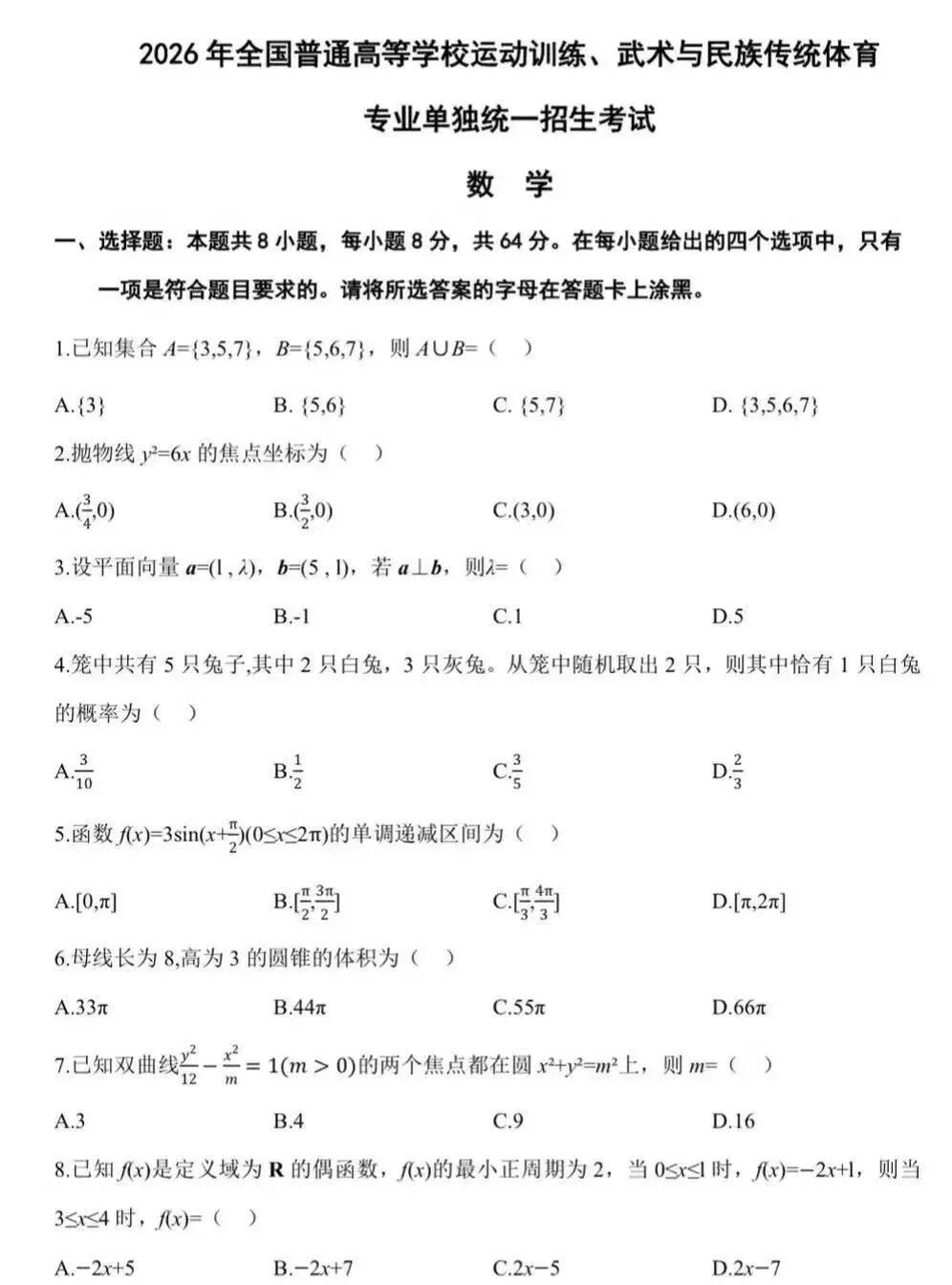 2026 年全国普通高等学校运动训练、武术与民族传统体育

专业单独统一招生考试

数　学

一、选择题：本题共 8 小题，每小题 8 分，共 64 分。在每小题给出的四个选项中，只有一项是符合题目要求的。请将所选答案的字母在答题卡上涂黑。

1.已知集合 $A=\{3,5,7\}$，$B=\{5,6,7\}$，则 $A\cup B=$（　）

A.$\{3\}$　　B. $\{5,6\}$　　C. $\{5,7\}$　　D. $\{3,5,6,7\}$

2.抛物线 $y^2=6x$ 的焦点坐标为（　）

A.$(\frac{3}{4},0)$　　B.$(\frac{3}{2},0)$　　C.$(3,0)$　　D.$(6,0)$

3.设平面向量 $\boldsymbol{a}=(1,\lambda)$，$\boldsymbol{b}=(5,1)$，若 $\boldsymbol{a}\perp\boldsymbol{b}$，则$\lambda=$（　）

A.-5　　B.-1　　C.1　　D.5

4.笼中共有 5 只兔子,其中 2 只白兔，3 只灰兔。从笼中随机取出 2 只，则其中恰有 1 只白兔的概率为（　）

A.$\frac{3}{10}$　　B.$\frac{1}{2}$　　C.$\frac{3}{5}$　　D.$\frac{2}{3}$

5.函数 $f(x)=3\sin(x+\frac{\pi}{2})(0\le x\le 2\pi)$的单调递减区间为（　）

A.$[0,\pi]$　　B.$[\frac{\pi}{2},\frac{3\pi}{2}]$　　C.$[\frac{\pi}{3},\frac{4\pi}{3}]$　　D.$[\pi,2\pi]$

6.母线长为 8,高为 3 的圆锥的体积为（　）

A.$33\pi$　　B.$44\pi$　　C.$55\pi$　　D.$66\pi$

7.已知双曲线$\frac{y^2}{12}-\frac{x^2}{m}=1(m>0)$的两个焦点都在圆 $x^2+y^2=m^2$上，则 $m=$（　）

A.3　　B.4　　C.9　　D.16

8.已知 $f(x)$是定义域为 $\mathbf{R}$ 的偶函数，$f(x)$的最小正周期为 2，当 $0\le x\le 1$ 时，$f(x)=-2x+1$，则当 $3\le x\le 4$ 时，$f(x)=$（　）

A.$-2x+5$　　B.$-2x+7$　　C.$2x-5$　　D.$2x-7$